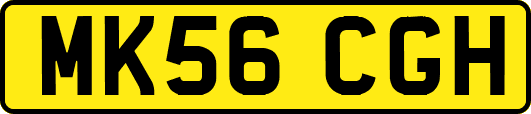 MK56 CGH